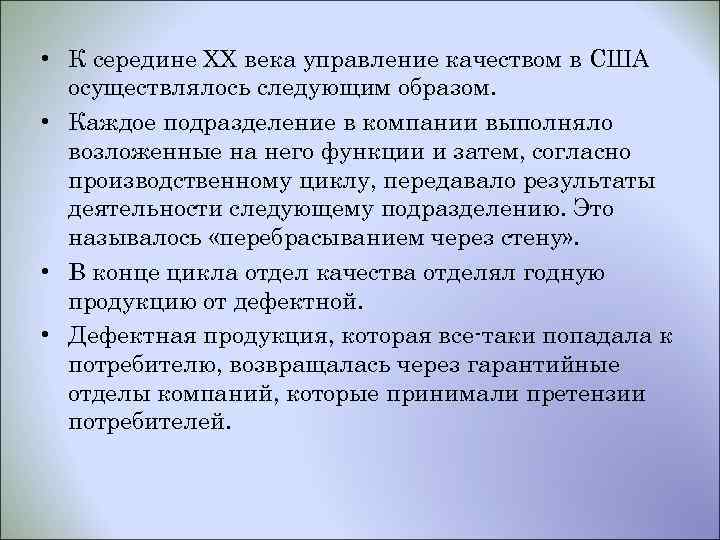 • К середине XX века управление качеством в США осуществлялось следующим образом.

• Каждое подразделение в компании выполняло возложенные на него функции и затем, согласно производственному циклу, передавало результаты деятельности следующему подразделению. Это называлось «перебрасыванием через стену».

• В конце цикла отдел качества отделял годную продукцию от дефектной.

• Дефектная продукция, которая все-таки попадала к потребителю, возвращалась через гарантийные отделы компаний, которые принимали претензии потребителей.